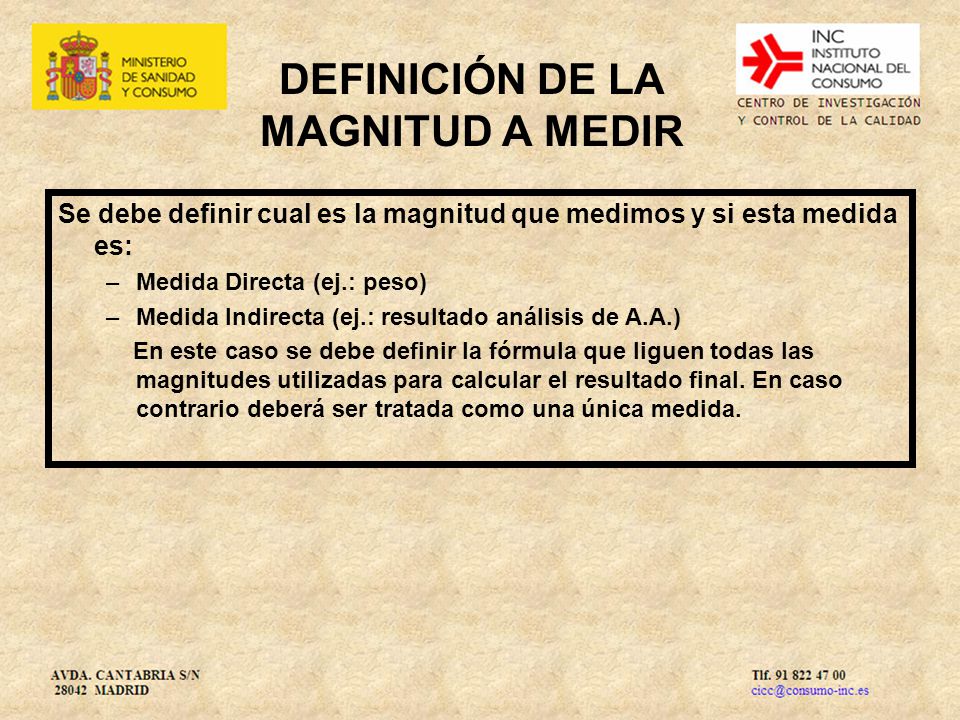 MINISTERIO DE SANIDAD Y CONSUMO

DEFINICIÓN DE LA MAGNITUD A MEDIR

INC INSTITUTO NACIONAL DEL CONSUMO

CENTRO DE INVESTIGACIÓN Y CONTROL DE LA CALIDAD

Se debe definir cual es la magnitud que medimos y si esta medida es:

– Medida Directa (ej.: peso)

– Medida Indirecta (ej.: resultado análisis de A.A.)

En este caso se debe definir la fórmula que liguen todas las magnitudes utilizadas para calcular el resultado final. En caso contrario deberá ser tratada como una única medida.

AVDA. CANTABRIA S/N
28042 MADRID

Tlf. 91 822 47 00
cicc@consumo-inc.es